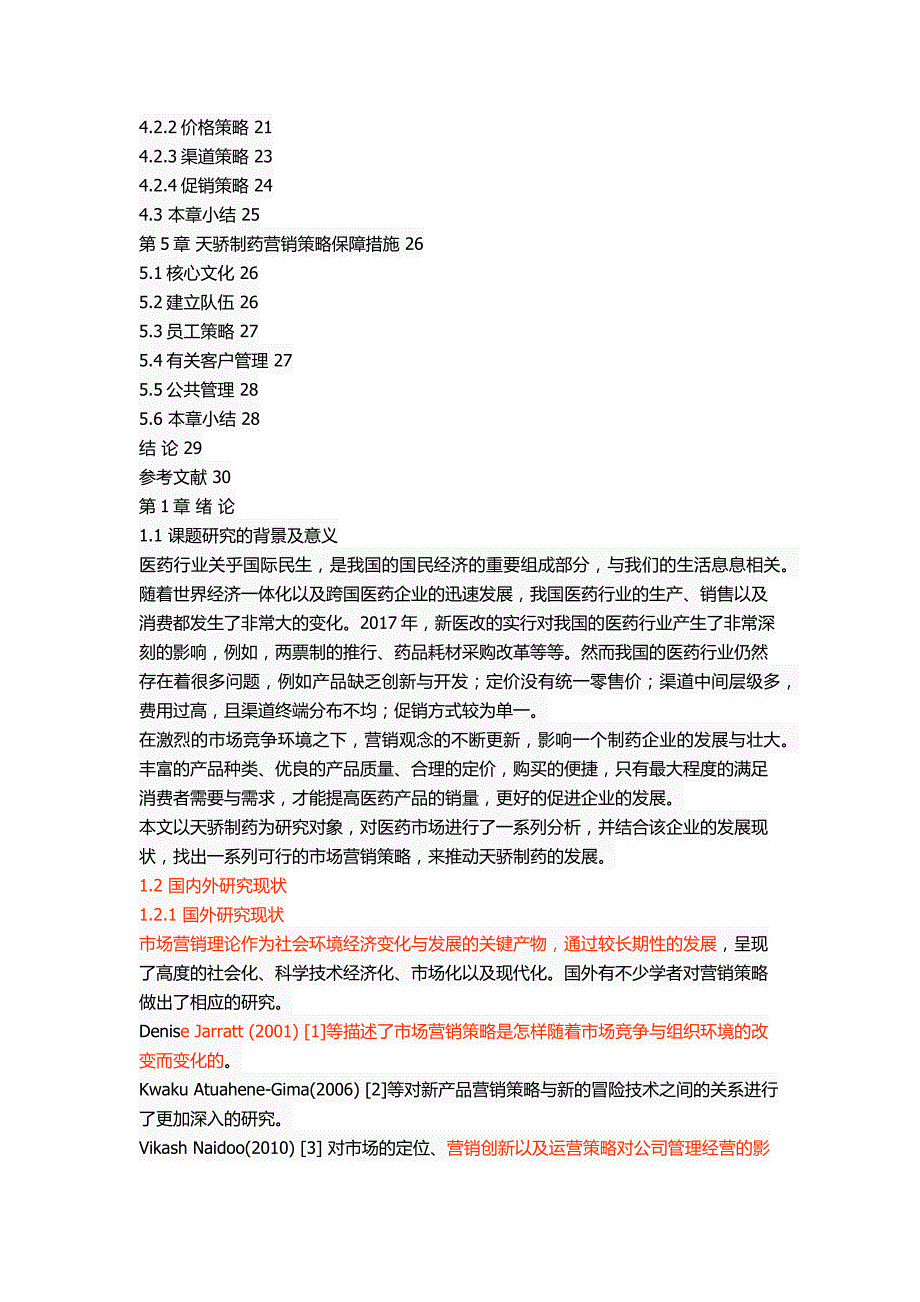 4.2.2 价格策略 21
4.2.3 渠道策略 23
4.2.4 促销策略 24
4.3 本章小结 25
第 5 章 天骄制药营销策略保障措施 26
5.1 核心文化 26
5.2 建立队伍 26
5.3 员工策略 27
5.4 有关客户管理 27
5.5 公共管理 28
5.6 本章小结 28
结 论 29
参考文献 30
第 1 章 绪 论
1.1 课题研究的背景及意义
医药行业关乎国际民生，是我国的国民经济的重要组成部分，与我们的生活息息相关。随着世界经济一体化以及跨国医药企业的迅速发展，我国医药行业的生产、销售以及消费都发生了非常大的变化。2017 年，新医改的实行对我国的医药行业产生了非常深刻的影响，例如，两票制的推行、药品耗材采购改革等等。然而我国的医药行业仍然存在着很多问题，例如产品缺乏创新与开发；定价没有统一零售价；渠道中间层级多，费用过高，且渠道终端分布不均；促销方式较为单一。
在激烈的市场竞争环境之下，营销观念的不断更新，影响一个制药企业的发展与壮大。丰富的产品种类、优良的产品质量、合理的定价，购买的便捷，只有最大程度的满足消费者需要与需求，才能提高医药产品的销量，更好的促进企业的发展。
本文以天骄制药为研究对象，对医药市场进行了一系列分析，并结合该企业的发展现状，找出一系列可行的市场营销策略，来推动天骄制药的发展。
1.2 国内外研究现状
1.2.1 国外研究现状
市场营销理论作为社会环境经济变化与发展的关键产物，通过较长期性的发展，呈现了高度的社会化、科学技术经济化、市场化以及现代化。国外有不少学者对营销策略做出了相应的研究。
Denise Jarratt (2001) [1]等描述了市场营销策略是怎样随着市场竞争与组织环境的改变而变化的。
Kwaku Atuahene-Gima(2006) [2]等对新产品营销策略与新的冒险技术之间的关系进行了更加深入的研究。
Vikash Naidoo(2010) [3] 对市场的定位、营销创新以及运营策略对公司管理经营的影